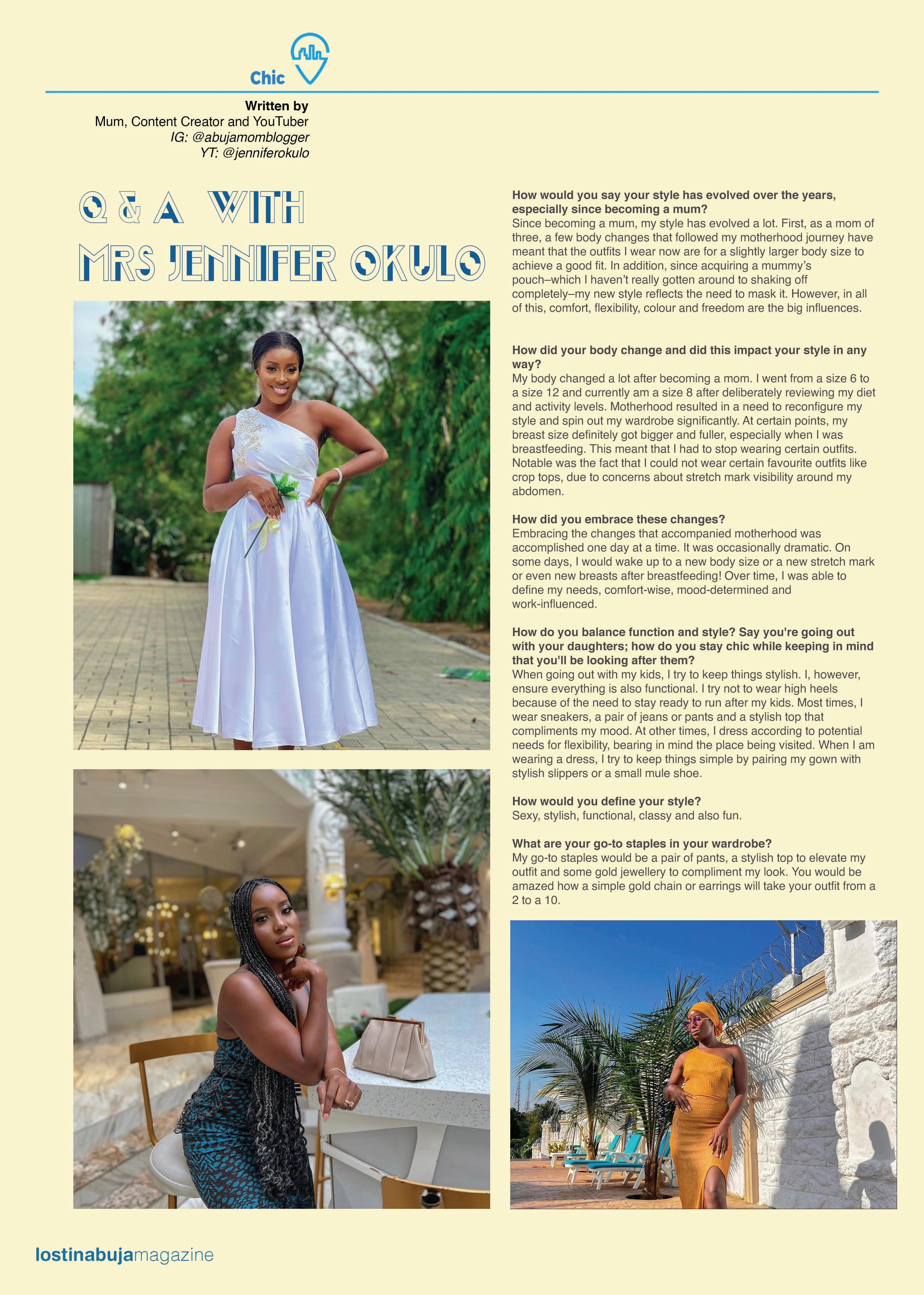 Chic

Written by
Mum, Content Creator and YouTuber
IG: @abujamomblogger
YT: @jenniferokulo

Q & A WITH
MRS JENNIFER OKULO

How would you say your style has evolved over the years, especially since becoming a mum?
Since becoming a mum, my style has evolved a lot. First, as a mom of three, a few body changes that followed my motherhood journey have meant that the outfits I wear now are for a slightly larger body size to achieve a good fit. In addition, since acquiring a mummy's pouch–which I haven't really gotten around to shaking off completely–my new style reflects the need to mask it. However, in all of this, comfort, flexibility, colour and freedom are the big influences.

How did your body change and did this impact your style in any way?
My body changed a lot after becoming a mom. I went from a size 6 to a size 12 and currently am a size 8 after deliberately reviewing my diet and activity levels. Motherhood resulted in a need to reconfigure my style and spin out my wardrobe significantly. At certain points, my breast size definitely got bigger and fuller, especially when I was breastfeeding. This meant that I had to stop wearing certain outfits. Notable was the fact that I could not wear certain favourite outfits like crop tops, due to concerns about stretch mark visibility around my abdomen.

How did you embrace these changes?
Embracing the changes that accompanied motherhood was accomplished one day at a time. It was occasionally dramatic. On some days, I would wake up to a new body size or a new stretch mark or even new breasts after breastfeeding! Over time, I was able to define my needs, comfort-wise, mood-determined and work-influenced.

How do you balance function and style? Say you're going out with your daughters; how do you stay chic while keeping in mind that you'll be looking after them?
When going out with my kids, I try to keep things stylish. I, however, ensure everything is also functional. I try not to wear high heels because of the need to stay ready to run after my kids. Most times, I wear sneakers, a pair of jeans or pants and a stylish top that compliments my mood. At other times, I dress according to potential needs for flexibility, bearing in mind the place being visited. When I am wearing a dress, I try to keep things simple by pairing my gown with stylish slippers or a small mule shoe.

How would you define your style?
Sexy, stylish, functional, classy and also fun.

What are your go-to staples in your wardrobe?
My go-to staples would be a pair of pants, a stylish top to elevate my outfit and some gold jewellery to compliment my look. You would be amazed how a simple gold chain or earrings will take your outfit from a 2 to a 10.

lostinabujamagazine